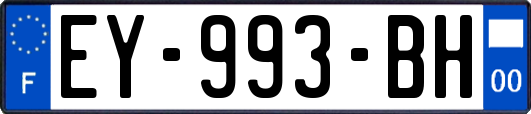 F

EY-993-BH

00